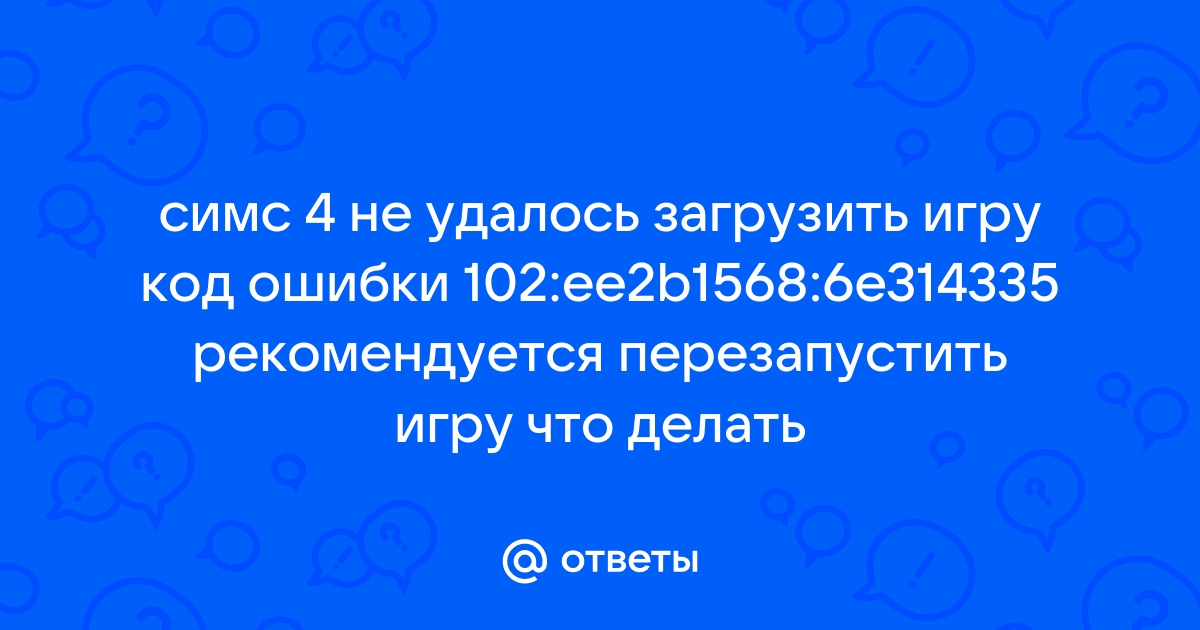 симс 4 не удалось загрузить игру код ошибки 102:ee2b1568:6e314335 рекомендуется перезапустить игру что делать

@ ответы